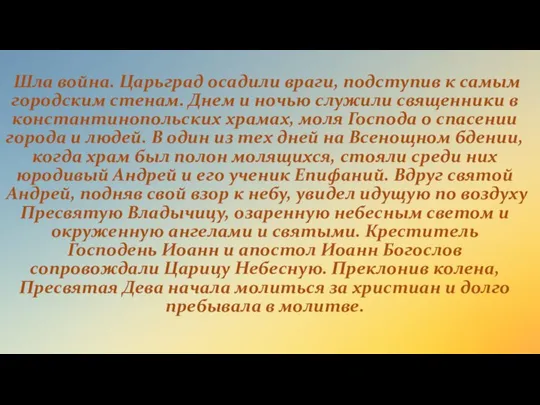 Шла война. Царьград осадили враги, подступив к самым городским стенам. Днем и ночью служили священники в константинопольских храмах, моля Господа о спасении города и людей. В один из тех дней на Всенощном бдении, когда храм был полон молящихся, стояли среди них юродивый Андрей и его ученик Епифаний. Вдруг святой Андрей, подняв свой взор к небу, увидел идущую по воздуху Пресвятую Владычицу, озаренную небесным светом и окруженную ангелами и святыми. Креститель Господень Иоанн и апостол Иоанн Богослов сопровождали Царицу Небесную. Преклонив колена, Пресвятая Дева начала молиться за христиан и долго пребывала в молитве.